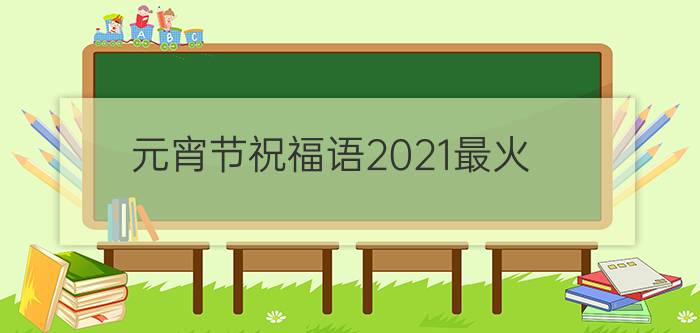 A B C

元宵节祝福语2021最火